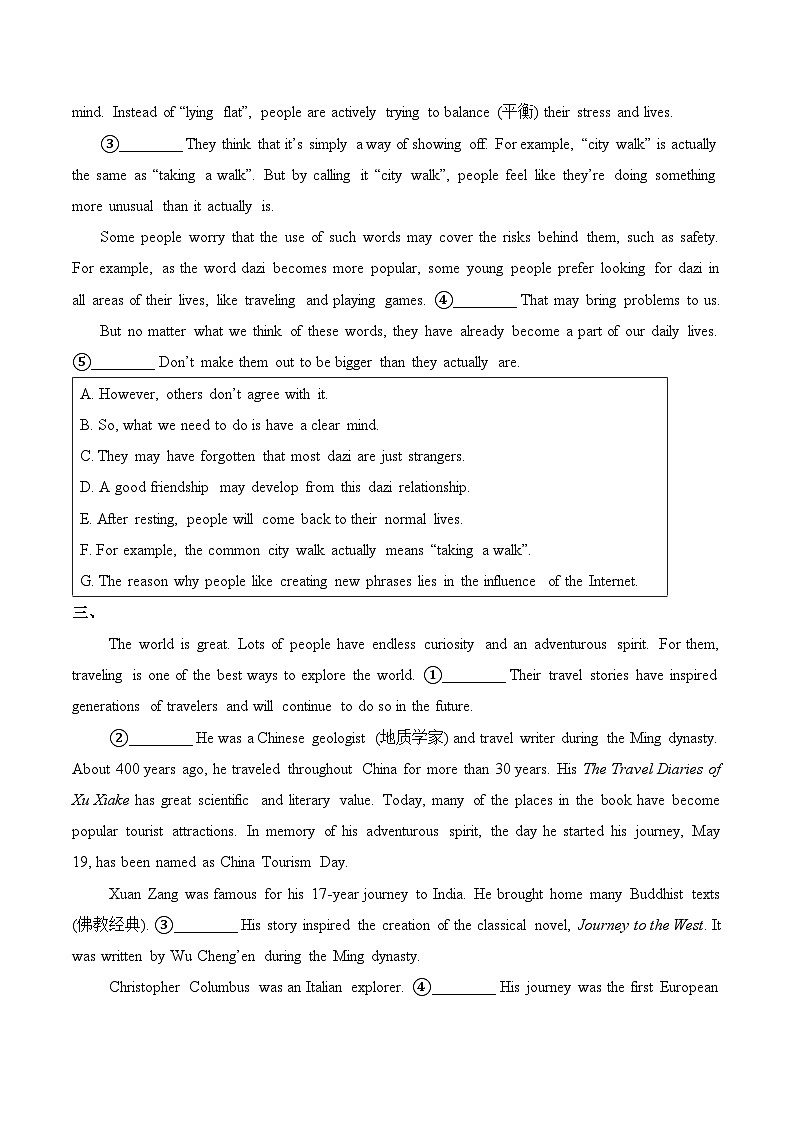 mind. Instead of “lying flat”, people are actively trying to balance (平衡) their stress and lives.

③________ They think that it’s simply a way of showing off. For example, “city walk” is actually the same as “taking a walk”. But by calling it “city walk”, people feel like they’re doing something more unusual than it actually is.

Some people worry that the use of such words may cover the risks behind them, such as safety. For example, as the word dazi becomes more popular, some young people prefer looking for dazi in all areas of their lives, like traveling and playing games. ④________ That may bring problems to us.

But no matter what we think of these words, they have already become a part of our daily lives. ⑤________ Don’t make them out to be bigger than they actually are.

A. However, others don’t agree with it.
B. So, what we need to do is have a clear mind.
C. They may have forgotten that most dazi are just strangers.
D. A good friendship may develop from this dazi relationship.
E. After resting, people will come back to their normal lives.
F. For example, the common city walk actually means “taking a walk”.
G. The reason why people like creating new phrases lies in the influence of the Internet.

三、

The world is great. Lots of people have endless curiosity and an adventurous spirit. For them, traveling is one of the best ways to explore the world. ①________ Their travel stories have inspired generations of travelers and will continue to do so in the future.

②________ He was a Chinese geologist (地质学家) and travel writer during the Ming dynasty. About 400 years ago, he traveled throughout China for more than 30 years. His The Travel Diaries of Xu Xiake has great scientific and literary value. Today, many of the places in the book have become popular tourist attractions. In memory of his adventurous spirit, the day he started his journey, May 19, has been named as China Tourism Day.

Xuan Zang was famous for his 17-year journey to India. He brought home many Buddhist texts (佛教经典). ③________ His story inspired the creation of the classical novel, Journey to the West. It was written by Wu Cheng’en during the Ming dynasty.

Christopher Columbus was an Italian explorer. ④________ His journey was the first European